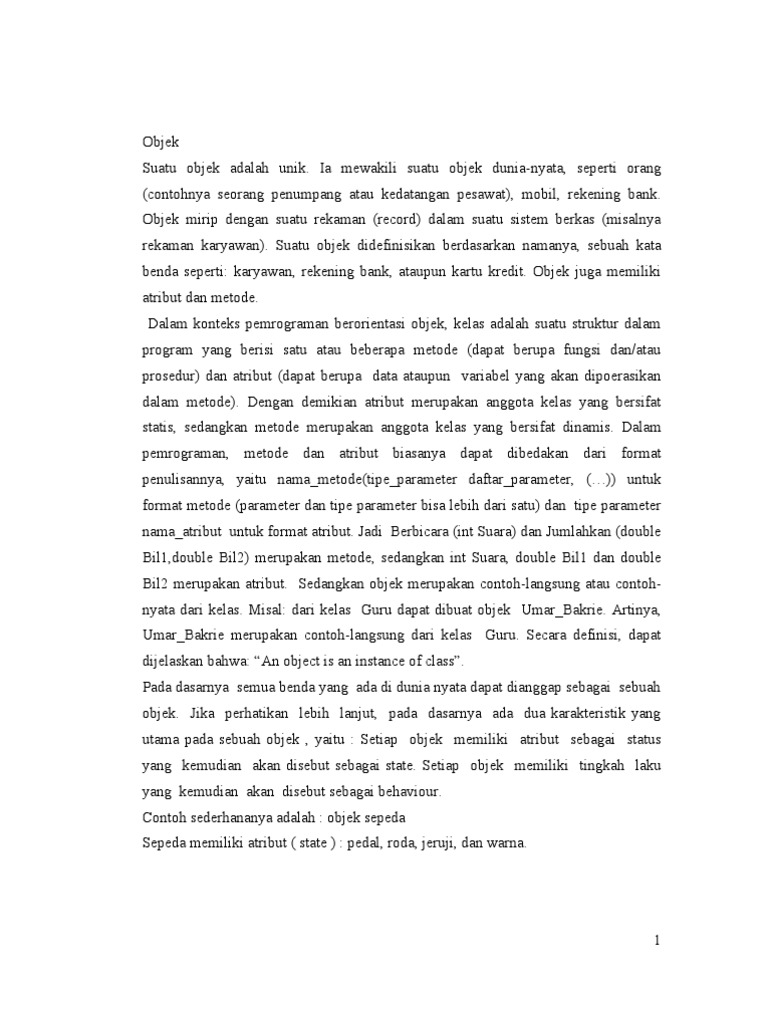 Objek

Suatu objek adalah unik. Ia mewakili suatu objek dunia-nyata, seperti orang (contohnya seorang penumpang atau kedatangan pesawat), mobil, rekening bank. Objek mirip dengan suatu rekaman (record) dalam suatu sistem berkas (misalnya rekaman karyawan). Suatu objek didefinisikan berdasarkan namanya, sebuah kata benda seperti: karyawan, rekening bank, ataupun kartu kredit. Objek juga memiliki atribut dan metode.

Dalam konteks pemrograman berorientasi objek, kelas adalah suatu struktur dalam program yang berisi satu atau beberapa metode (dapat berupa fungsi dan/atau prosedur) dan atribut (dapat berupa data ataupun variabel yang akan dipoerasikan dalam metode). Dengan demikian atribut merupakan anggota kelas yang bersifat statis, sedangkan metode merupakan anggota kelas yang bersifat dinamis. Dalam pemrograman, metode dan atribut biasanya dapat dibedakan dari format penulisannya, yaitu nama_metode(tipe_parameter daftar_parameter, (…)) untuk format metode (parameter dan tipe parameter bisa lebih dari satu) dan tipe parameter nama_atribut untuk format atribut. Jadi Berbicara (int Suara) dan Jumlahkan (double Bil1,double Bil2) merupakan metode, sedangkan int Suara, double Bil1 dan double Bil2 merupakan atribut. Sedangkan objek merupakan contoh-langsung atau contoh-nyata dari kelas. Misal: dari kelas Guru dapat dibuat objek Umar_Bakrie. Artinya, Umar_Bakrie merupakan contoh-langsung dari kelas Guru. Secara definisi, dapat dijelaskan bahwa: “An object is an instance of class”.

Pada dasarnya semua benda yang ada di dunia nyata dapat dianggap sebagai sebuah objek. Jika perhatikan lebih lanjut, pada dasarnya ada dua karakteristik yang utama pada sebuah objek , yaitu : Setiap objek memiliki atribut sebagai status yang kemudian akan disebut sebagai state. Setiap objek memiliki tingkah laku yang kemudian akan disebut sebagai behaviour.

Contoh sederhananya adalah : objek sepeda

Sepeda memiliki atribut ( state ) : pedal, roda, jeruji, dan warna.

1